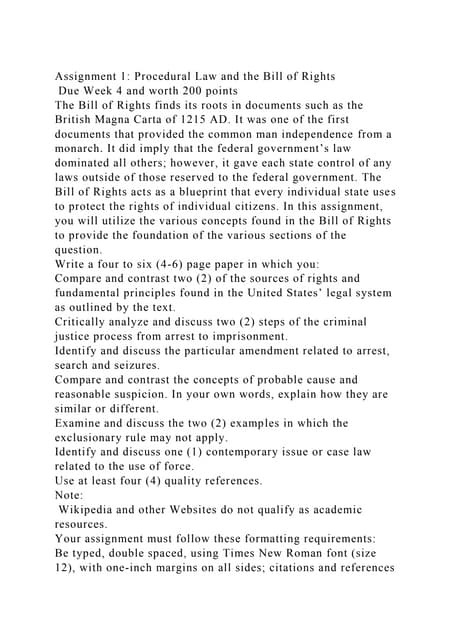 Assignment 1: Procedural Law and the Bill of Rights
Due Week 4 and worth 200 points
The Bill of Rights finds its roots in documents such as the British Magna Carta of 1215 AD. It was one of the first documents that provided the common man independence from a monarch. It did imply that the federal government's law dominated all others; however, it gave each state control of any laws outside of those reserved to the federal government. The Bill of Rights acts as a blueprint that every individual state uses to protect the rights of individual citizens. In this assignment, you will utilize the various concepts found in the Bill of Rights to provide the foundation of the various sections of the question.
Write a four to six (4-6) page paper in which you:
Compare and contrast two (2) of the sources of rights and fundamental principles found in the United States' legal system as outlined by the text.
Critically analyze and discuss two (2) steps of the criminal justice process from arrest to imprisonment.
Identify and discuss the particular amendment related to arrest, search and seizures.
Compare and contrast the concepts of probable cause and reasonable suspicion. In your own words, explain how they are similar or different.
Examine and discuss the two (2) examples in which the exclusionary rule may not apply.
Identify and discuss one (1) contemporary issue or case law related to the use of force.
Use at least four (4) quality references.
Note:
Wikipedia and other Websites do not qualify as academic resources.
Your assignment must follow these formatting requirements:
Be typed, double spaced, using Times New Roman font (size 12), with one-inch margins on all sides; citations and references